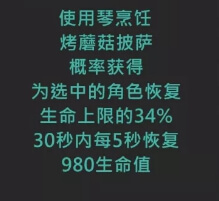 使用琴烹饪
烤蘑菇披萨
概率获得
为选中的角色恢复
生命上限的34%
30秒内每5秒恢复
980生命值